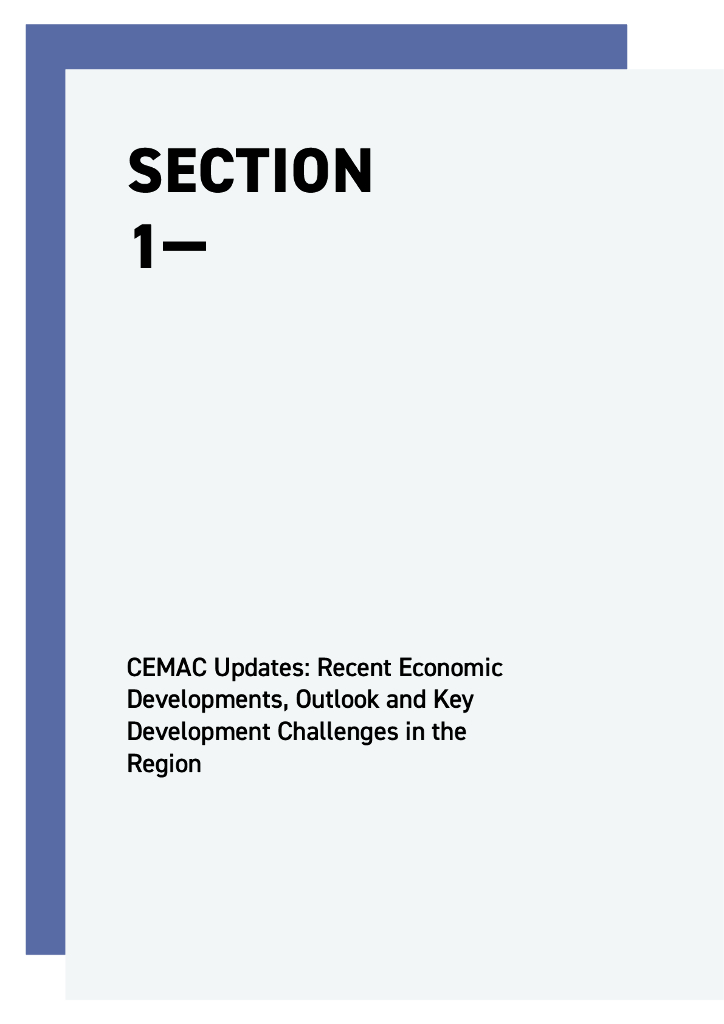 SECTION
1—

CEMAC Updates: Recent Economic Developments, Outlook and Key Development Challenges in the Region